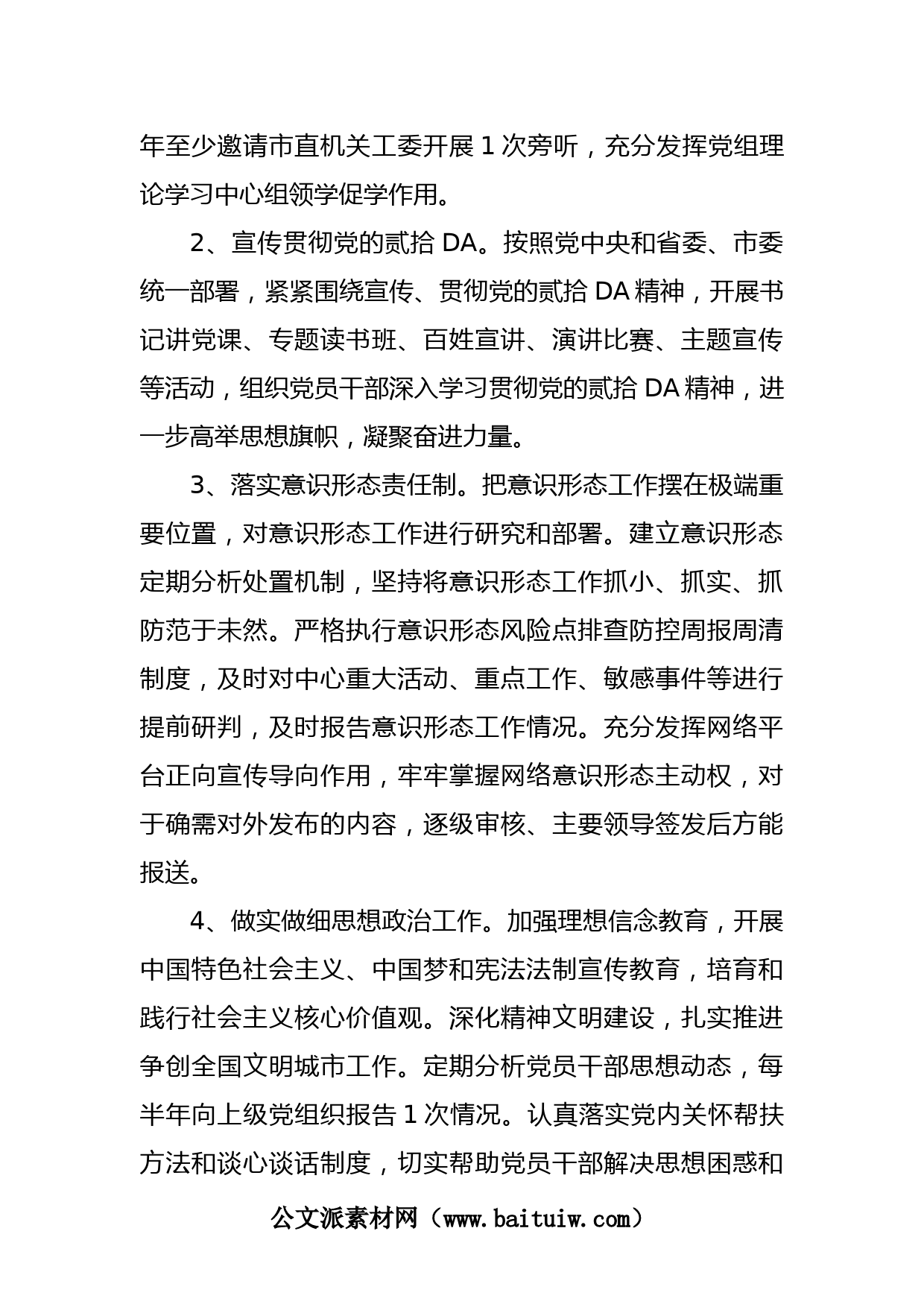 年至少邀请市直机关工委开展 1 次旁听，充分发挥党组理论学习中心组领学促学作用。

2、宣传贯彻党的贰拾 DA。按照党中央和省委、市委统一部署，紧紧围绕宣传、贯彻党的贰拾 DA 精神，开展书记讲党课、专题读书班、百姓宣讲、演讲比赛、主题宣传等活动，组织党员干部深入学习贯彻党的贰拾 DA 精神，进一步高举思想旗帜，凝聚奋进力量。

3、落实意识形态责任制。把意识形态工作摆在极端重要位置，对意识形态工作进行研究和部署。建立意识形态定期分析处置机制，坚持将意识形态工作抓小、抓实、抓防范于未然。严格执行意识形态风险点排查防控周报周清制度，及时对中心重大活动、重点工作、敏感事件等进行提前研判，及时报告意识形态工作情况。充分发挥网络平台正向宣传导向作用，牢牢掌握网络意识形态主动权，对于确需对外发布的内容，逐级审核、主要领导签发后方能报送。

4、做实做细思想政治工作。加强理想信念教育，开展中国特色社会主义、中国梦和宪法法制宣传教育，培育和践行社会主义核心价值观。深化精神文明建设，扎实推进争创全国文明城市工作。定期分析党员干部思想动态，每半年向上级党组织报告 1 次情况。认真落实党内关怀帮扶方法和谈心谈话制度，切实帮助党员干部解决思想困惑和

公文派素材网（www.baituiw.com）